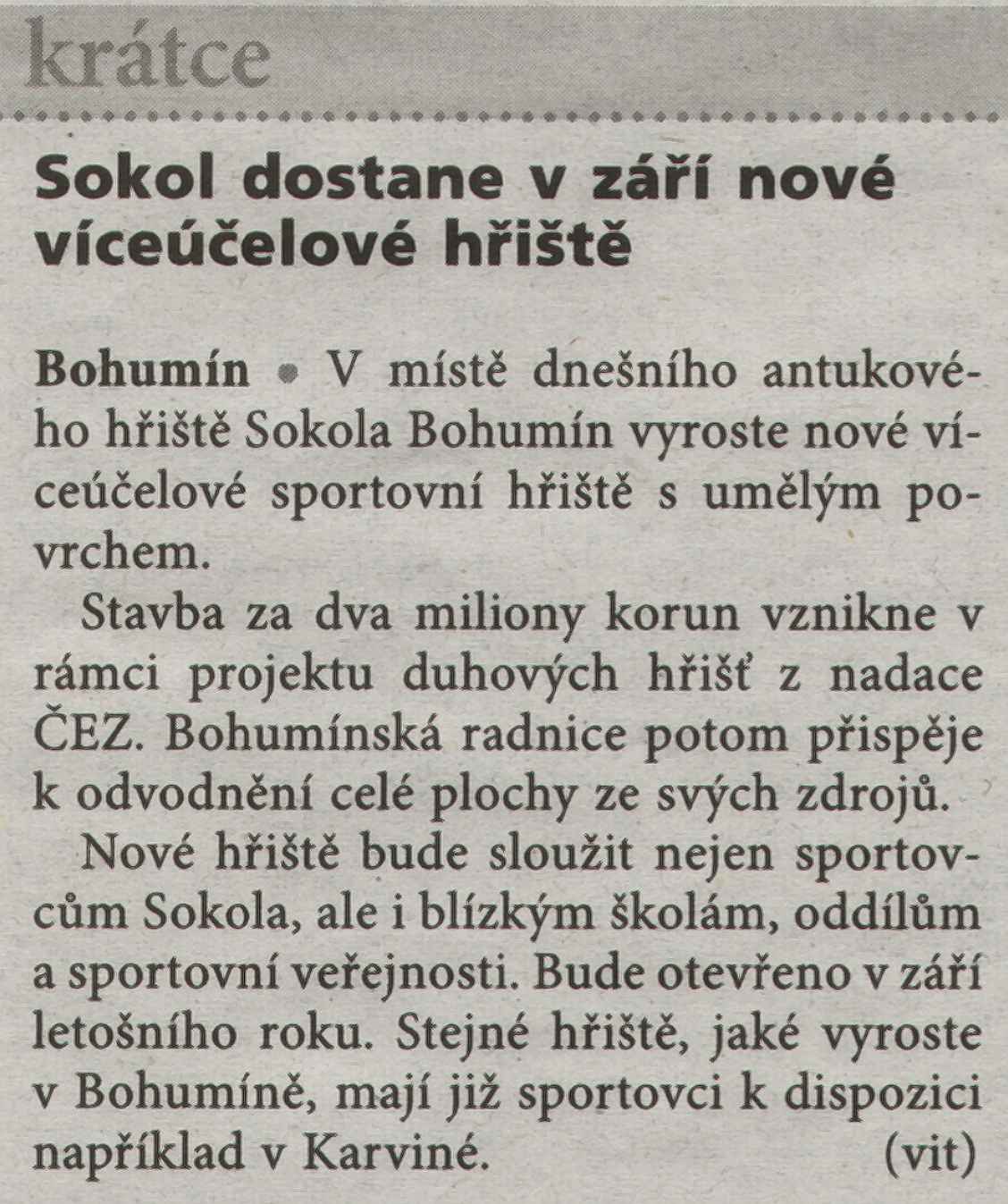 krátce

Sokol dostane v září nové víceúčelové hřiště

Bohumín • V místě dnešního antukového hřiště Sokola Bohumín vyroste nové víceúčelové sportovní hřiště s umělým povrchem.

Stavba za dva miliony korun vznikne v rámci projektu duhových hřišť z nadace ČEZ. Bohumínská radnice potom přispěje k odvodnění celé plochy ze svých zdrojů.

Nové hřiště bude sloužit nejen sportovcům Sokola, ale i blízkým školám, oddílům a sportovní veřejnosti. Bude otevřeno v září letošního roku. Stejné hřiště, jaké vyroste v Bohumíně, mají již sportovci k dispozici například v Karviné. (vit)